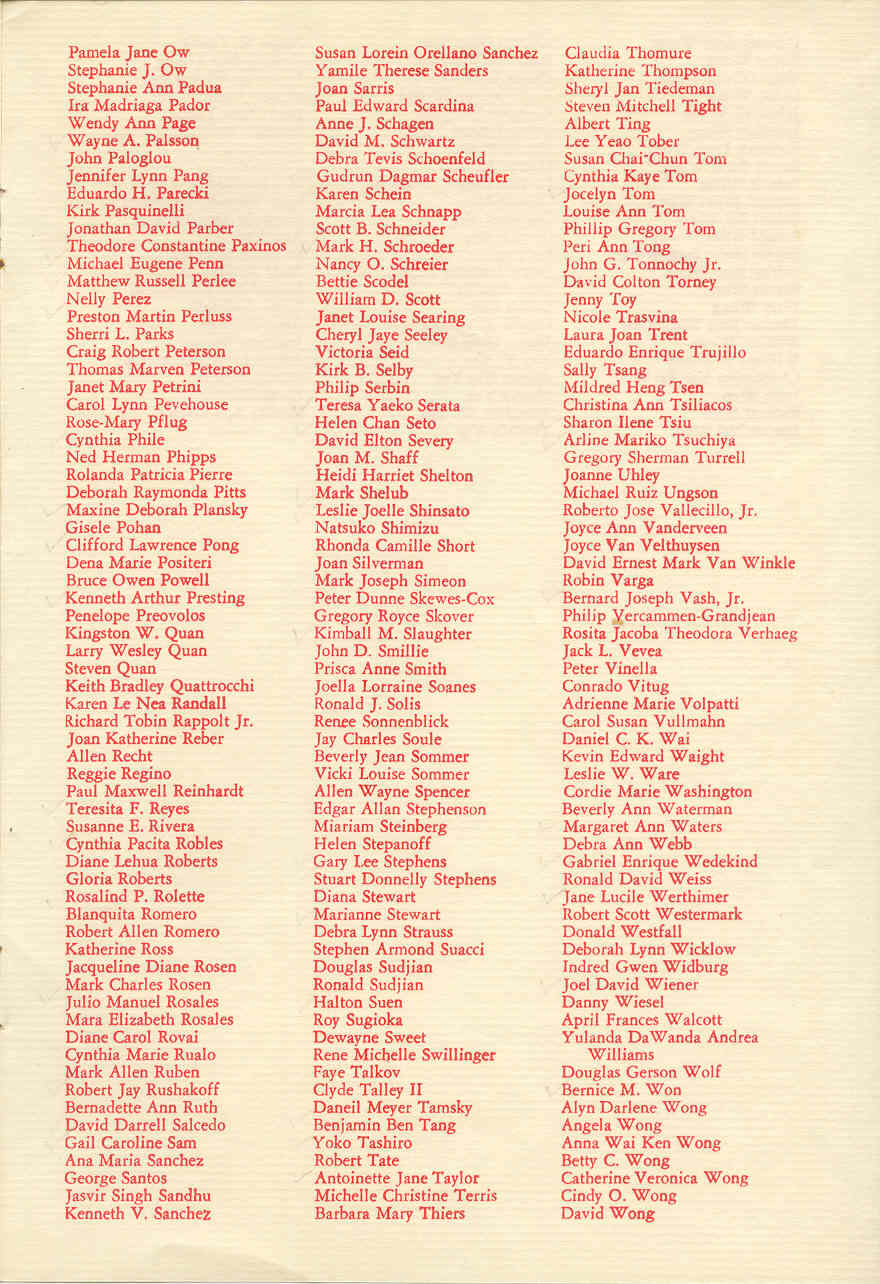 Pamela Jane Ow
Stephanie J. Ow
Stephanie Ann Padua
Ira Madriaga Pador
Wendy Ann Page
Wayne A. Palsson
John Paloglou
Jennifer Lynn Pang
Eduardo H. Parecki
Kirk Pasquinelli
Jonathan David Parber
Theodore Constantine Paxinos
Michael Eugene Penn
Matthew Russell Perlee
Nelly Perez
Preston Martin Perluss
Sherri L. Parks
Craig Robert Peterson
Thomas Marven Peterson
Janet Mary Petrini
Carol Lynn Pevehouse
Rose-Mary Pflug
Cynthia Phile
Ned Herman Phipps
Rolanda Patricia Pierre
Deborah Raymonda Pitts
Maxine Deborah Plansky
Gisele Pohan
Clifford Lawrence Pong
Dena Marie Positeri
Bruce Owen Powell
Kenneth Arthur Presting
Penelope Preovolos
Kingston W. Quan
Larry Wesley Quan
Steven Quan
Keith Bradley Quattrocchi
Karen Le Nea Randall
Richard Tobin Rappolt Jr.
Joan Katherine Reber
Allen Recht
Reggie Regino
Paul Maxwell Reinhardt
Teresita F. Reyes
Susanne E. Rivera
Cynthia Pacita Robles
Diane Lehua Roberts
Gloria Roberts
Rosalind P. Rolette
Blanquita Romero
Robert Allen Romero
Katherine Ross
Jacqueline Diane Rosen
Mark Charles Rosen
Julio Manuel Rosales
Mara Elizabeth Rosales
Diane Carol Rovai
Cynthia Marie Rualo
Mark Allen Ruben
Robert Jay Rushakoff
Bernadette Ann Ruth
David Darrell Salcedo
Gail Caroline Sam
Ana Maria Sanchez
George Santos
Jasvir Singh Sandhu
Kenneth V. Sanchez

Susan Lorein Orellano Sanchez
Yamile Therese Sanders
Joan Sarris
Paul Edward Scardina
Anne J. Schagen
David M. Schwartz
Debra Tevis Schoenfeld
Gudrun Dagmar Scheufler
Karen Schein
Marcia Lea Schnapp
Scott B. Schneider
Mark H. Schroeder
Nancy O. Schreier
Bettie Scodel
William D. Scott
Janet Louise Searing
Cheryl Jaye Seeley
Victoria Seid
Kirk B. Selby
Philip Serbin
Teresa Yaeko Serata
Helen Chan Seto
David Elton Severy
Joan M. Shaff
Heidi Harriet Shelton
Mark Shelub
Leslie Joelle Shinsato
Natsuko Shimizu
Rhonda Camille Short
Joan Silverman
Mark Joseph Simeon
Peter Dunne Skewes-Cox
Gregory Royce Skover
Kimball M. Slaughter
John D. Smillie
Prisca Anne Smith
Joella Lorraine Soanes
Ronald J. Solis
Renee Sonnenblick
Jay Charles Soule
Beverly Jean Sommer
Vicki Louise Sommer
Allen Wayne Spencer
Edgar Allan Stephenson
Miariam Steinberg
Helen Stepanoff
Gary Lee Stephens
Stuart Donnelly Stephens
Diana Stewart
Marianne Stewart
Debra Lynn Strauss
Stephen Armond Suacci
Douglas Sudjian
Ronald Sudjian
Halton Suen
Roy Sugioka
Dewayne Sweet
Rene Michelle Swillinger
Faye Talkov
Clyde Talley II
Daneil Meyer Tamsky
Benjamin Ben Tang
Yoko Tashiro
Robert Tate
Antoinette Jane Taylor
Michelle Christine Terris
Barbara Mary Thiers

Claudia Thomure
Katherine Thompson
Sheryl Jan Tiedeman
Steven Mitchell Tight
Albert Ting
Lee Yeao Tober
Susan Chai-Chun Tom
Cynthia Kaye Tom
Jocelyn Tom
Louise Ann Tom
Phillip Gregory Tom
Peri Ann Tong
John G. Tonnochy Jr.
David Colton Torney
Jenny Toy
Nicole Trasvina
Laura Joan Trent
Eduardo Enrique Trujillo
Sally Tsang
Mildred Heng Tsen
Christina Ann Tsiliacos
Sharon Ilene Tsiu
Arline Mariko Tsuchiya
Gregory Sherman Turrell
Joanne Uhley
Michael Ruiz Ungson
Roberto Jose Vallecillo, Jr.
Joyce Ann Vanderveen
Joyce Van Velthuysen
David Ernest Mark Van Winkle
Robin Varga
Bernard Joseph Vash, Jr.
Philip Vercammen-Grandjean
Rosita Jacoba Theodora Verhaeg
Jack L. Vevea
Peter Vinella
Conrado Vitug
Adrienne Marie Volpatti
Carol Susan Vullmahn
Daniel C. K. Wai
Kevin Edward Waight
Leslie W. Ware
Cordie Marie Washington
Beverly Ann Waterman
Margaret Ann Waters
Debra Ann Webb
Gabriel Enrique Wedekind
Ronald David Weiss
Jane Lucile Werthimer
Robert Scott Westermark
Donald Westfall
Deborah Lynn Wicklow
Indred Gwen Widburg
Joel David Wiener
Danny Wiesel
April Frances Walcott
Yulanda DaWanda Andrea Williams
Douglas Gerson Wolf
Bernice M. Won
Alyn Darlene Wong
Angela Wong
Anna Wai Ken Wong
Betty C. Wong
Catherine Veronica Wong
Cindy O. Wong
David Wong